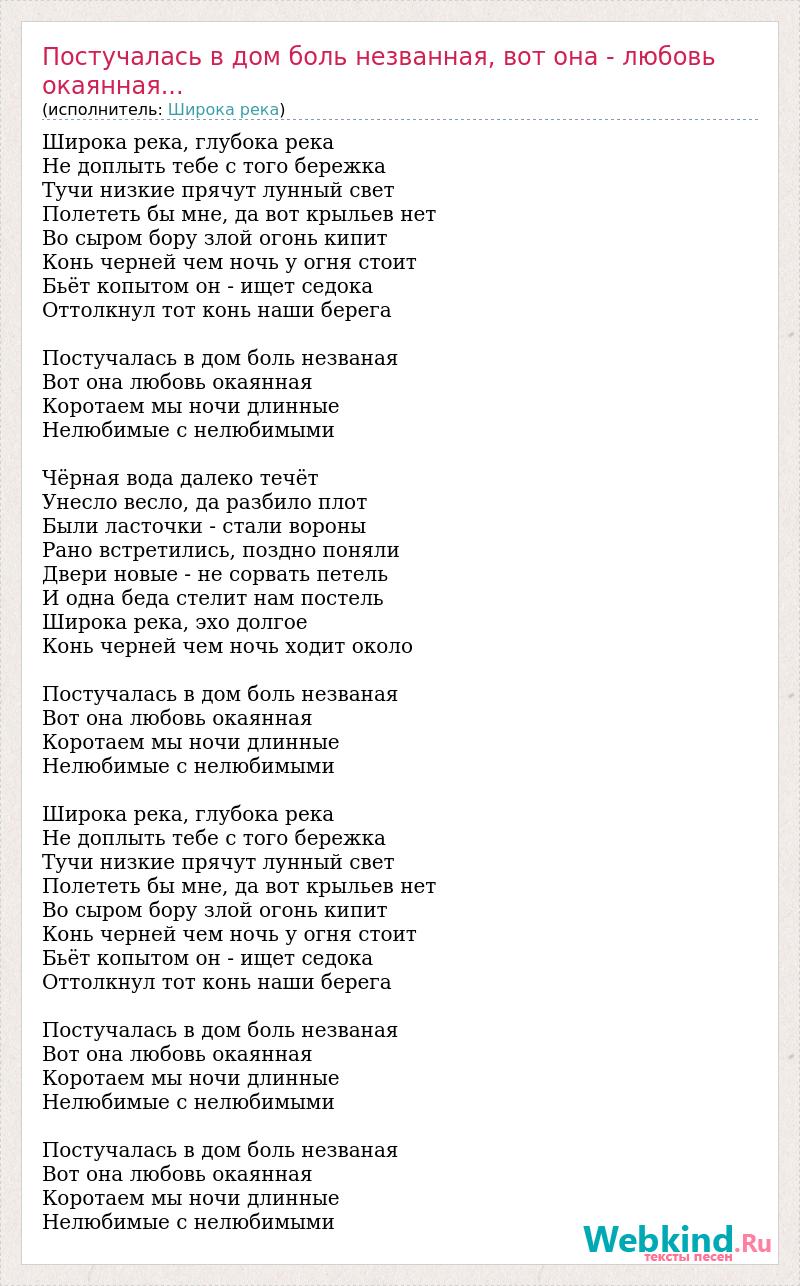 Постучалась в дом боль незванная, вот она - любовь окаянная...
(исполнитель: Широка река)

Широка река, глубока река
Не доплыть тебе с того бережка
Тучи низкие прячут лунный свет
Полететь бы мне, да вот крыльев нет
Во сыром бору злой огонь кипит
Конь черней чем ночь у огня стоит
Бьёт копытом он - ищет седока
Оттолкнул тот конь наши берега

Постучалась в дом боль незваная
Вот она любовь окаянная
Коротаем мы ночи длинные
Нелюбимые с нелюбимыми

Чёрная вода далеко течёт
Унесло весло, да разбило плот
Были ласточки - стали вороны
Рано встретились, поздно поняли
Двери новые - не сорвать петель
И одна беда стелит нам постель
Широка река, эхо долгое
Конь черней чем ночь ходит около

Постучалась в дом боль незваная
Вот она любовь окаянная
Коротаем мы ночи длинные
Нелюбимые с нелюбимыми

Широка река, глубока река
Не доплыть тебе с того бережка
Тучи низкие прячут лунный свет
Полететь бы мне, да вот крыльев нет
Во сыром бору злой огонь кипит
Конь черней чем ночь у огня стоит
Бьёт копытом он - ищет седока
Оттолкнул тот конь наши берега

Постучалась в дом боль незваная
Вот она любовь окаянная
Коротаем мы ночи длинные
Нелюбимые с нелюбимыми

Постучалась в дом боль незваная
Вот она любовь окаянная
Коротаем мы ночи длинные
Нелюбимые с нелюбимыми

Webkind.Ru
тексты песен